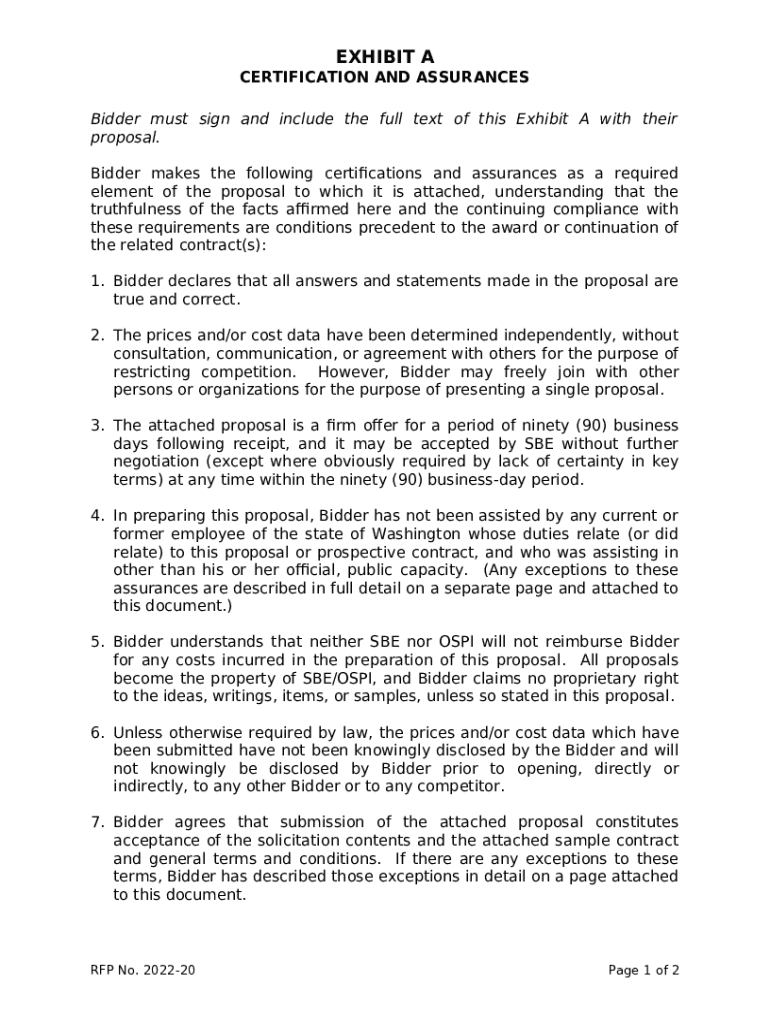 EXHIBIT A
CERTIFICATION AND ASSURANCES

Bidder must sign and include the full text of this Exhibit A with their proposal.

Bidder makes the following certifications and assurances as a required element of the proposal to which it is attached, understanding that the truthfulness of the facts affirmed here and the continuing compliance with these requirements are conditions precedent to the award or continuation of the related contract(s):

1. Bidder declares that all answers and statements made in the proposal are true and correct.

2. The prices and/or cost data have been determined independently, without consultation, communication, or agreement with others for the purpose of restricting competition. However, Bidder may freely join with other persons or organizations for the purpose of presenting a single proposal.

3. The attached proposal is a firm offer for a period of ninety (90) business days following receipt, and it may be accepted by SBE without further negotiation (except where obviously required by lack of certainty in key terms) at any time within the ninety (90) business-day period.

4. In preparing this proposal, Bidder has not been assisted by any current or former employee of the state of Washington whose duties relate (or did relate) to this proposal or prospective contract, and who was assisting in other than his or her official, public capacity. (Any exceptions to these assurances are described in full detail on a separate page and attached to this document.)

5. Bidder understands that neither SBE nor OSPI will not reimburse Bidder for any costs incurred in the preparation of this proposal. All proposals become the property of SBE/OSPI, and Bidder claims no proprietary right to the ideas, writings, items, or samples, unless so stated in this proposal.

6. Unless otherwise required by law, the prices and/or cost data which have been submitted have not been knowingly disclosed by the Bidder and will not knowingly be disclosed by Bidder prior to opening, directly or indirectly, to any other Bidder or to any competitor.

7. Bidder agrees that submission of the attached proposal constitutes acceptance of the solicitation contents and the attached sample contract and general terms and conditions. If there are any exceptions to these terms, Bidder has described those exceptions in detail on a page attached to this document.

RFP No. 2022-20
Page 1 of 2